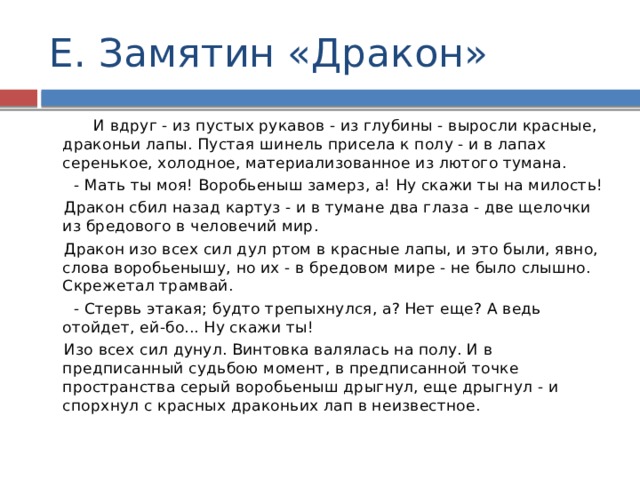 Е. Замятин «Дракон»

И вдруг - из пустых рукавов - из глубины - выросли красные, драконьи лапы. Пустая шинель присела к полу - и в лапах серенькое, холодное, материализованное из лютого тумана.

- Мать ты моя! Воробьеныш замерз, а! Ну скажи ты на милость!

Дракон сбил назад картуз - и в тумане два глаза - две щелочки из бредового в человечий мир.

Дракон изо всех сил дул ртом в красные лапы, и это были, явно, слова воробьенышу, но их - в бредовом мире - не было слышно. Скрежетал трамвай.

- Стервь этакая; будто трепыхнулся, а? Нет еще? А ведь отойдет, ей-бо... Ну скажи ты!

Изо всех сил дунул. Винтовка валялась на полу. И в предписанный судьбою момент, в предписанной точке пространства серый воробьеныш дрыгнул, еще дрыгнул - и спорхнул с красных драконьих лап в неизвестное.